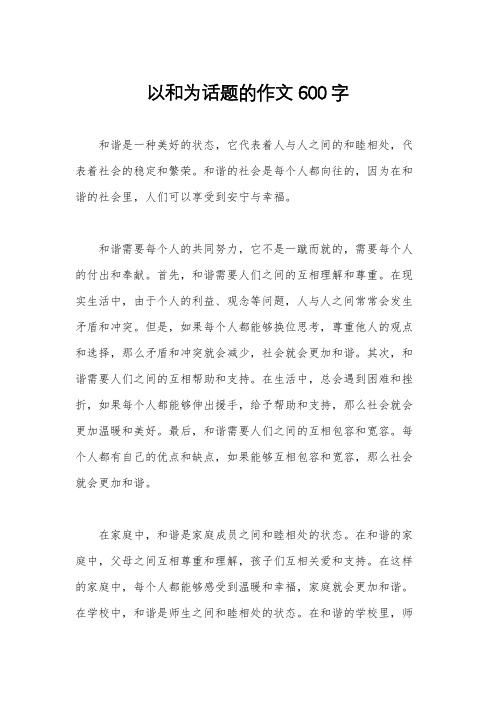 以和为话题的作文 600 字

和谐是一种美好的状态，它代表着人与人之间的和睦相处，代表着社会的稳定和繁荣。和谐的社会是每个人都向往的，因为在和谐的社会里，人们可以享受到安宁与幸福。

和谐需要每个人的共同努力，它不是一蹴而就的，需要每个人的付出和奉献。首先，和谐需要人们之间的互相理解和尊重。在现实生活中，由于个人的利益、观念等问题，人与人之间常常会发生矛盾和冲突。但是，如果每个人都能够换位思考，尊重他人的观点和选择，那么矛盾和冲突就会减少，社会就会更加和谐。其次，和谐需要人们之间的互相帮助和支持。在生活中，总会遇到困难和挫折，如果每个人都能够伸出援手，给予帮助和支持，那么社会就会更加温暖和美好。最后，和谐需要人们之间的互相包容和宽容。每个人都有自己的优点和缺点，如果能够互相包容和宽容，那么社会就会更加和谐。

在家庭中，和谐是家庭成员之间和睦相处的状态。在和谐的家庭中，父母之间互相尊重和理解，孩子们互相关爱和支持。在这样的家庭中，每个人都能够感受到温暖和幸福，家庭就会更加和谐。在学校中，和谐是师生之间和睦相处的状态。在和谐的学校里，师